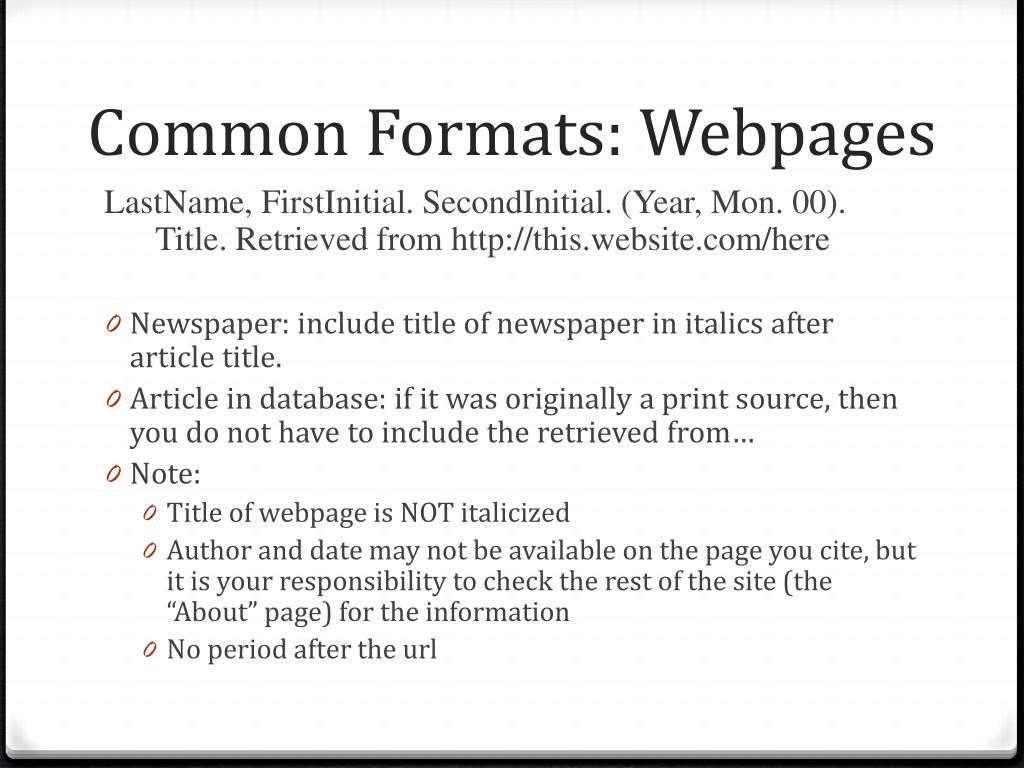 Common Formats: Webpages

LastName, FirstInitial. SecondInitial. (Year, Mon. 00). Title. Retrieved from http://this.website.com/here

0 Newspaper: include title of newspaper in italics after article title.
0 Article in database: if it was originally a print source, then you do not have to include the retrieved from…
0 Note:
0 Title of webpage is NOT italicized
0 Author and date may not be available on the page you cite, but it is your responsibility to check the rest of the site (the "About" page) for the information
0 No period after the url